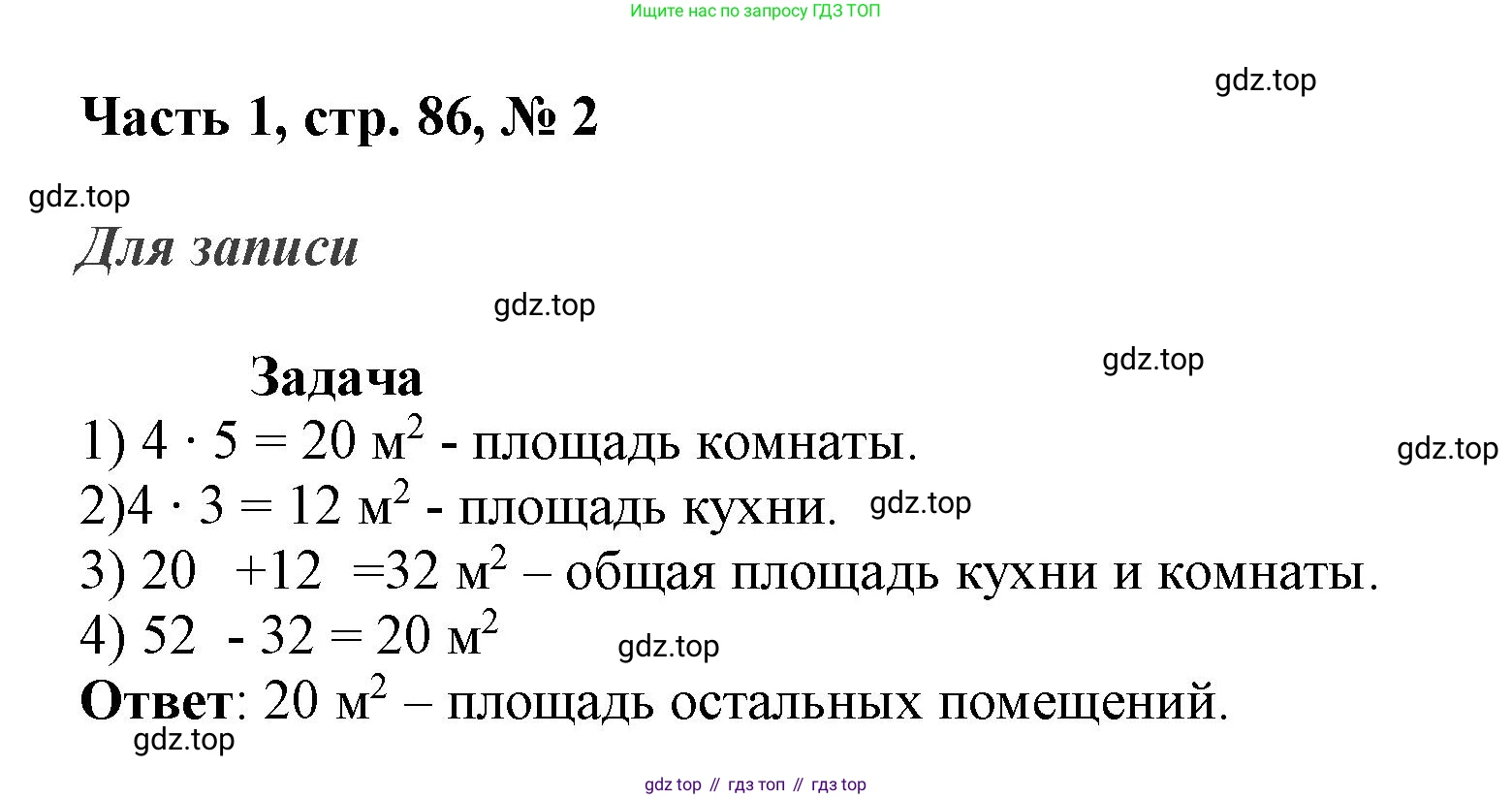 Ищите нас по запросу ГДЗ ТОП

gdz.top

Часть 1, стр. 86, № 2

gdz.top

Для записи

gdz.top

Задача

gdz.top

1) $4 \cdot 5 = 20$ м$^2$ - площадь комнаты.

gdz.top

2)$4 \cdot 3 = 12$ м$^2$ - площадь кухни. gdz.top

3) $20 + 12 = 32$ м$^2$ – общая площадь кухни и комнаты.

4) $52 - 32 = 20$ м$^2$

gdz.top

Ответ: 20 м$^2$ – площадь остальных помещений.

gdz.top

gdz top // гдз топ // гдз top